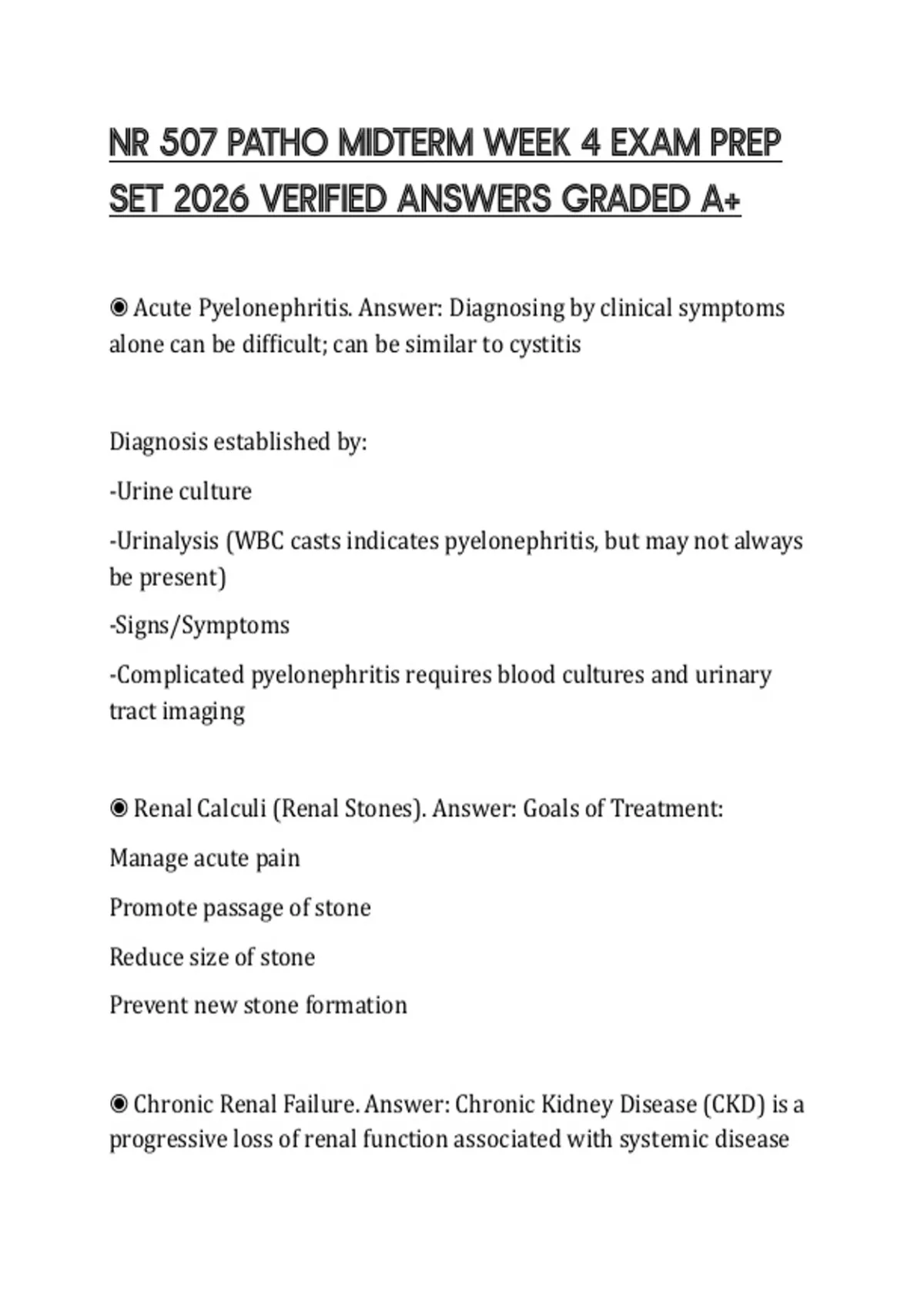 NR 507 PATHO MIDTERM WEEK 4 EXAM PREP SET 2026 VERIFIED ANSWERS GRADED A+

◉ Acute Pyelonephritis. Answer: Diagnosing by clinical symptoms alone can be difficult; can be similar to cystitis

Diagnosis established by:

-Urine culture

-Urinalysis (WBC casts indicates pyelonephritis, but may not always be present)

-Signs/Symptoms

-Complicated pyelonephritis requires blood cultures and urinary tract imaging

◉ Renal Calculi (Renal Stones). Answer: Goals of Treatment:

Manage acute pain

Promote passage of stone

Reduce size of stone

Prevent new stone formation

◉ Chronic Renal Failure. Answer: Chronic Kidney Disease (CKD) is a progressive loss of renal function associated with systemic disease